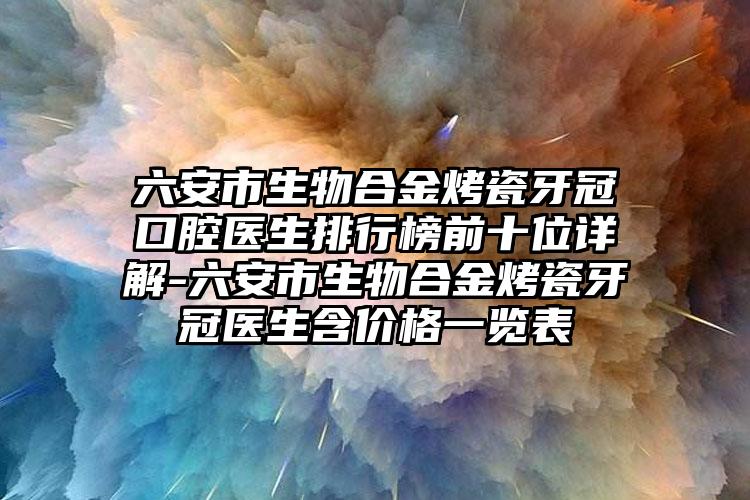 六安市生物合金烤瓷牙冠口腔医生排行榜前十位详解-六安市生物合金烤瓷牙冠医生含价格一览表